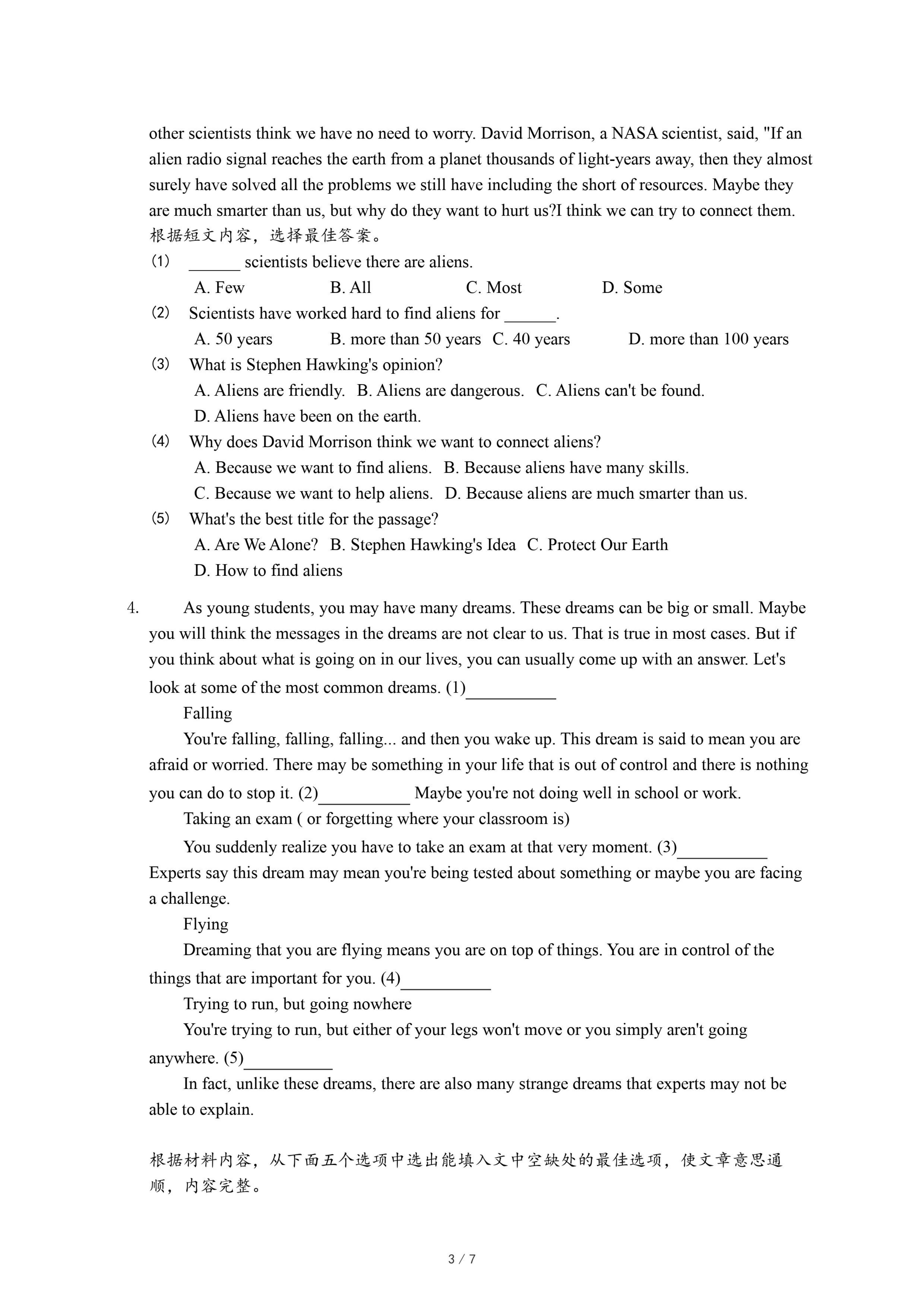 other scientists think we have no need to worry. David Morrison, a NASA scientist, said, "If an alien radio signal reaches the earth from a planet thousands of light-years away, then they almost surely have solved all the problems we still have including the short of resources. Maybe they are much smarter than us, but why do they want to hurt us?I think we can try to connect them.
根据短文内容，选择最佳答案。
(1) ______ scientists believe there are aliens.
A. Few B. All C. Most D. Some
(2) Scientists have worked hard to find aliens for ______.
A. 50 years B. more than 50 years C. 40 years D. more than 100 years
(3) What is Stephen Hawking's opinion?
A. Aliens are friendly. B. Aliens are dangerous. C. Aliens can't be found.
D. Aliens have been on the earth.
(4) Why does David Morrison think we want to connect aliens?
A. Because we want to find aliens. B. Because aliens have many skills.
C. Because we want to help aliens. D. Because aliens are much smarter than us.
(5) What's the best title for the passage?
A. Are We Alone? B. Stephen Hawking's Idea C. Protect Our Earth
D. How to find aliens

4. As young students, you may have many dreams. These dreams can be big or small. Maybe you will think the messages in the dreams are not clear to us. That is true in most cases. But if you think about what is going on in our lives, you can usually come up with an answer. Let's look at some of the most common dreams. (1)__________
Falling
You're falling, falling, falling... and then you wake up. This dream is said to mean you are afraid or worried. There may be something in your life that is out of control and there is nothing you can do to stop it. (2)__________ Maybe you're not doing well in school or work.
Taking an exam ( or forgetting where your classroom is)
You suddenly realize you have to take an exam at that very moment. (3)__________ Experts say this dream may mean you're being tested about something or maybe you are facing a challenge.
Flying
Dreaming that you are flying means you are on top of things. You are in control of the things that are important for you. (4)__________
Trying to run, but going nowhere
You're trying to run, but either of your legs won't move or you simply aren't going anywhere. (5)__________
In fact, unlike these dreams, there are also many strange dreams that experts may not be able to explain.

根据材料内容，从下面五个选项中选出能填入文中空缺处的最佳选项，使文章意思通顺，内容完整。

3 / 7